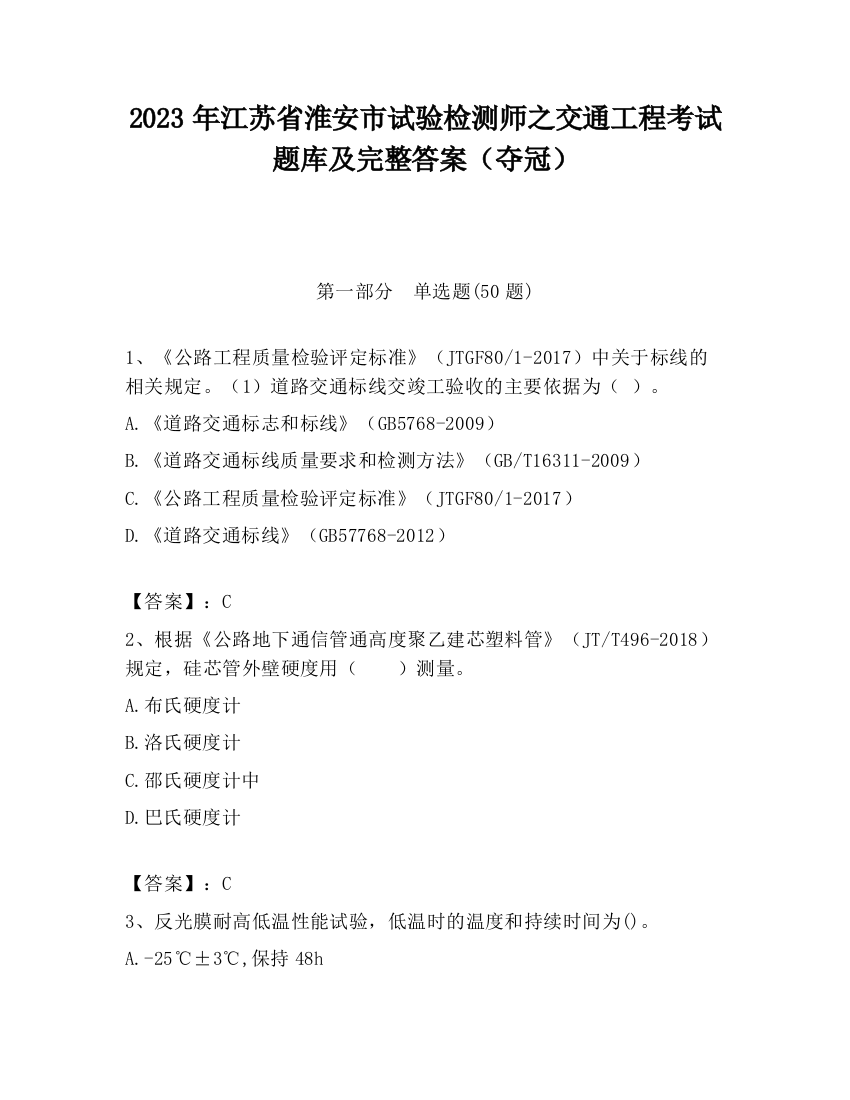 2023 年江苏省淮安市试验检测师之交通工程考试题库及完整答案（夺冠）

第一部分　单选题(50 题)

1、《公路工程质量检验评定标准》（JTGF80/1-2017）中关于标线的相关规定。（1）道路交通标线交竣工验收的主要依据为（ ）。

A.《道路交通标志和标线》（GB5768-2009）

B.《道路交通标线质量要求和检测方法》（GB/T16311-2009）

C.《公路工程质量检验评定标准》（JTGF80/1-2017）

D.《道路交通标线》（GB57768-2012）

【答案】：C

2、根据《公路地下通信管通高度聚乙建芯塑料管》（JT/T496-2018）规定，硅芯管外壁硬度用（　　）测量。

A.布氏硬度计

B.洛氏硬度计

C.邵氏硬度计中

D.巴氏硬度计

【答案】：C

3、反光膜耐高低温性能试验，低温时的温度和持续时间为()。

A.-25℃±3℃,保持 48h